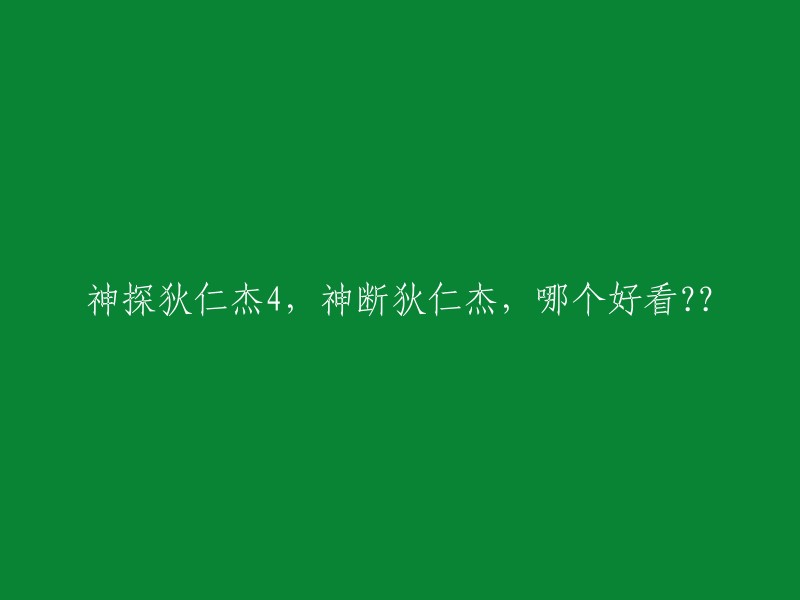 神探狄仁杰4，神断狄仁杰，哪个好看??